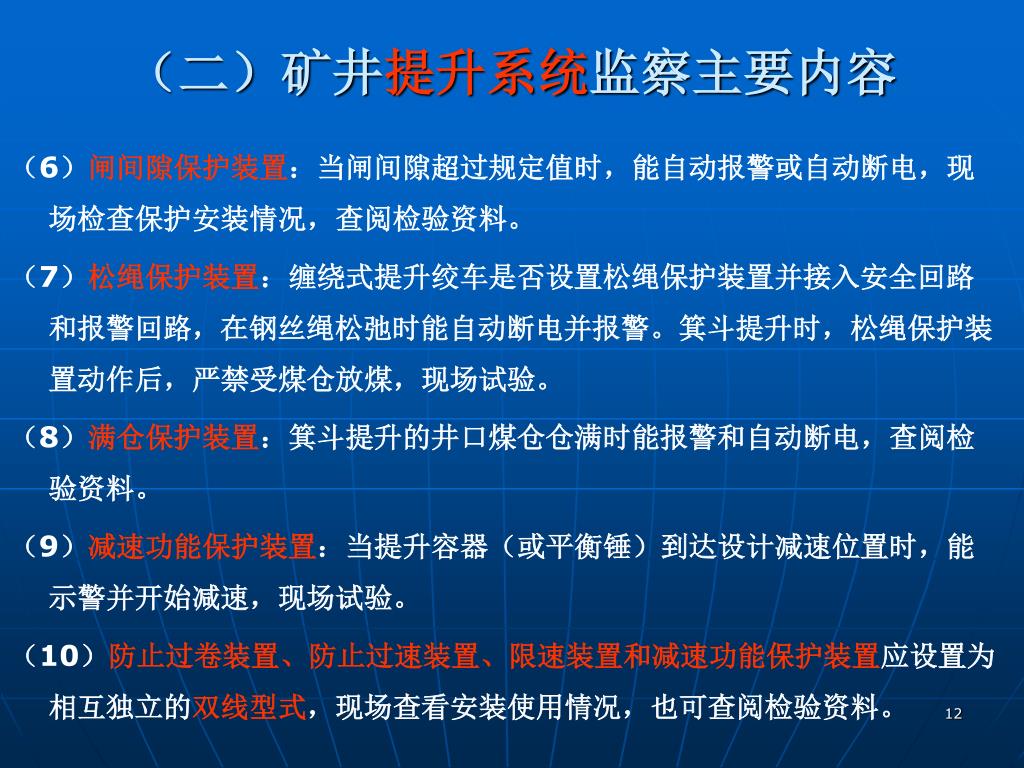 （二）矿井提升系统监察主要内容

（6）闸间隙保护装置：当闸间隙超过规定值时，能自动报警或自动断电，现场检查保护安装情况，查阅检验资料。

（7）松绳保护装置：缠绕式提升绞车是否设置松绳保护装置并接入安全回路和报警回路，在钢丝绳松弛时能自动断电并报警。箕斗提升时，松绳保护装置动作后，严禁受煤仓放煤，现场试验。

（8）满仓保护装置：箕斗提升的井口煤仓仓满时能报警和自动断电，查阅检验资料。

（9）减速功能保护装置：当提升容器（或平衡锤）到达设计减速位置时，能示警并开始减速，现场试验。

（10）防止过卷装置、防止过速装置、限速装置和减速功能保护装置应设置为相互独立的双线型式，现场查看安装使用情况，也可查阅检验资料。

12